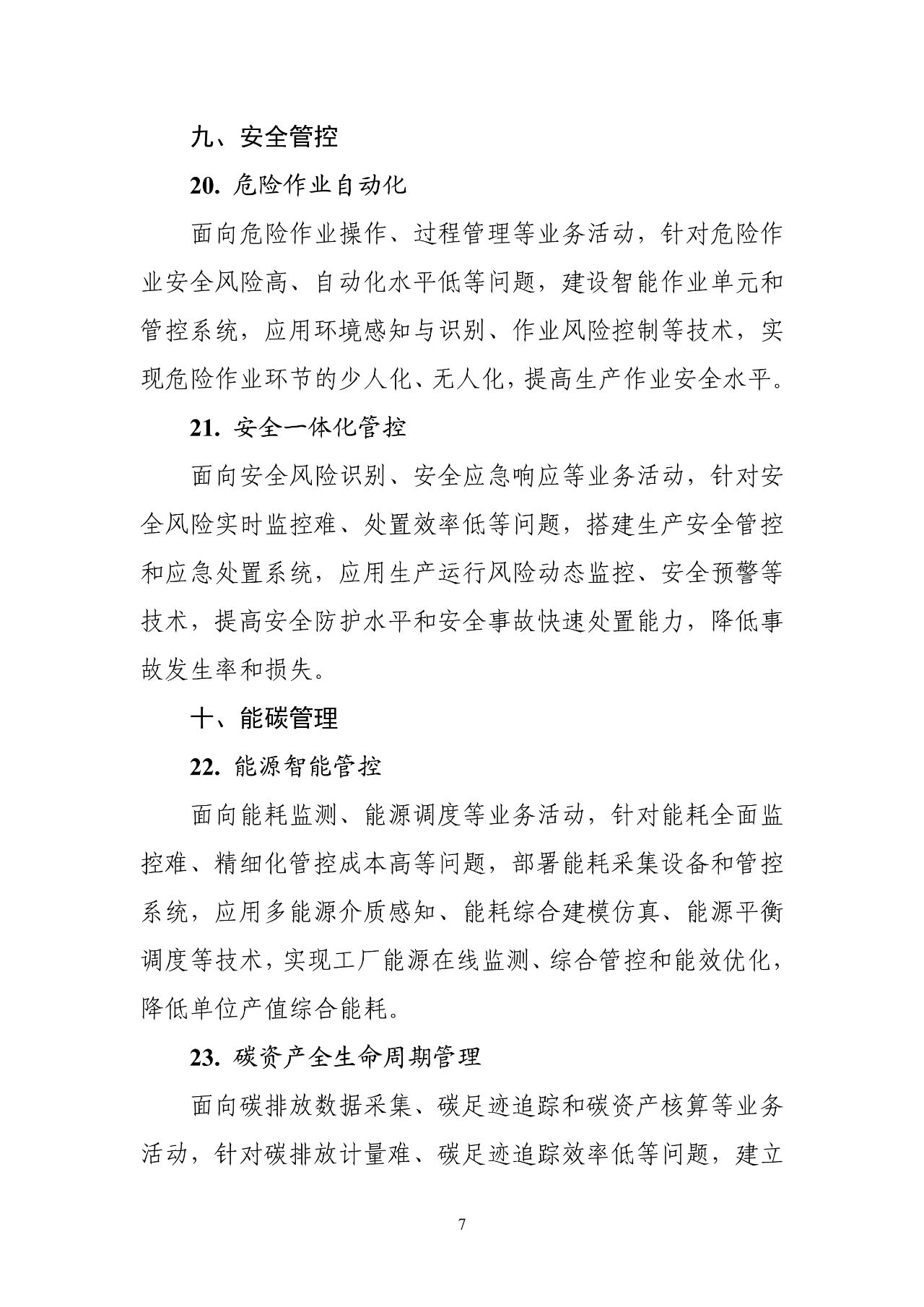 九、安全管控

20. 危险作业自动化

面向危险作业操作、过程管理等业务活动，针对危险作业安全风险高、自动化水平低等问题，建设智能作业单元和管控系统，应用环境感知与识别、作业风险控制等技术，实现危险作业环节的少人化、无人化，提高生产作业安全水平。

21. 安全一体化管控

面向安全风险识别、安全应急响应等业务活动，针对安全风险实时监控难、处置效率低等问题，搭建生产安全管控和应急处置系统，应用生产运行风险动态监控、安全预警等技术，提高安全防护水平和安全事故快速处置能力，降低事故发生率和损失。

十、能碳管理

22. 能源智能管控

面向能耗监测、能源调度等业务活动，针对能耗全面监控难、精细化管控成本高等问题，部署能耗采集设备和管控系统，应用多能源介质感知、能耗综合建模仿真、能源平衡调度等技术，实现工厂能源在线监测、综合管控和能效优化，降低单位产值综合能耗。

23. 碳资产全生命周期管理

面向碳排放数据采集、碳足迹追踪和碳资产核算等业务活动，针对碳排放计量难、碳足迹追踪效率低等问题，建立

7